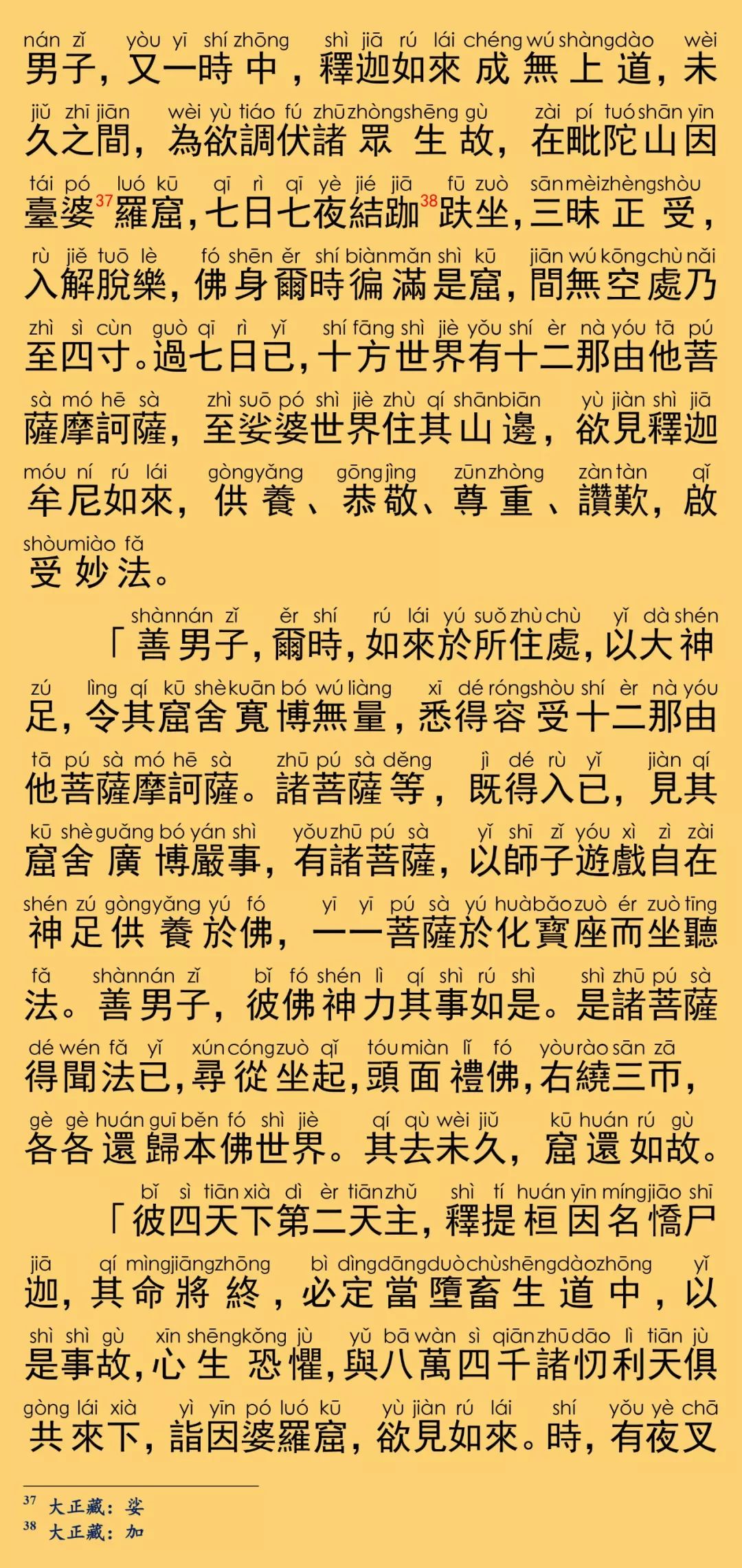 nán zǐ yòu yī shí zhōng shì jiā rú lái chéng wú shàng dào wèi
男子，又一時中，釋迦如來成無上道，未

jiǔ zhī jiān wèi yù tiáo fú zhū zhòng shēng gù zài pí tuó shān yīn
久之間，為欲調伏諸眾生故，在毗陀山因

tái pó luó kū qī rì qī yè jié jiā fū zuò sān mèi zhèng shòu
臺婆$^{37}$羅窟，七日七夜結跏$^{38}$趺坐，三昧正受，

rù jiě tuō lè fó shēn ěr shí biàn mǎn shì kū jiān wú kōng chù nǎi
入解脫樂，佛身爾時徧滿是窟，間無空處乃

zhì sì cùn guò qī rì yǐ shí fāng shì jiè yǒu shí èr nà yóu tā pú
至四寸。過七日已，十方世界有十二那由他菩

sà mó hē sà zhì suō pó shì jiè zhù qí shān biān yù jiàn shì jiā
薩摩訶薩，至娑婆世界住其山邊，欲見釋迦

móu ní rú lái gòng yǎng gōng jìng zūn zhòng zàn tàn qǐ
牟尼如來，供養、恭敬、尊重、讚歎，啟

shòu miào fǎ
受妙法。

shàn nán zǐ ěr shí rú lái yú suǒ zhù chù yǐ dà shén
「善男子，爾時，如來於所住處，以大神

zú lìng qí kū shè kuān bó wú liàng xī dé róng shòu shí èr nà yóu
足，令其窟舍寬博無量，悉得容受十二那由

tā pú sà mó hē sà zhū pú sà děng jì dé rù yǐ jiàn qí
他菩薩摩訶薩。諸菩薩等，既得入已，見其

kū shè guǎng bó yán shì yǒu zhū pú sà yǐ shī zǐ yóu xì zì zài
窟舍廣博嚴事，有諸菩薩，以師子遊戲自在

shén zú gòng yǎng yú fó yī yī pú sà yú huà bǎo zuò ér zuò tīng
神足供養於佛，一一菩薩於化寶座而坐聽

fǎ shàn nán zǐ bǐ fó shén lì qí shì rú shì shì zhū pú sà
法。善男子，彼佛神力其事如是。是諸菩薩

dé wén fǎ yǐ xún cóng zuò qǐ tóu miàn lǐ fó yòu rào sān zā
得聞法已，尋從坐起，頭面禮佛，右繞三帀，

gè gè huán guī běn fó shì jiè qí qù wèi jiǔ kū huán rú gù
各各還歸本佛世界。其去未久，窟還如故。

bǐ sì tiān xià dì èr tiān zhǔ shì tí huán yīn míng jiāo shī
「彼四天下第二天主，釋提桓因名憍尸

jiā qí mìng jiāng zhōng bì dìng dāng duò chù shēng dào zhōng yǐ
迦，其命將終，必定當墮畜生道中，以

shì shì gù xīn shēng kǒng jù yǔ bā wàn sì qiān zhū dāo lì tiān jù
是事故，心生恐懼，與八萬四千諸忉利天俱

gòng lái xià yì yīn pó luó kū yù jiàn rú lái shí yǒu yè chā
共來下，詣因婆羅窟，欲見如來。時，有夜叉

$^{37}$ 大正藏：娑
$^{38}$ 大正藏：加